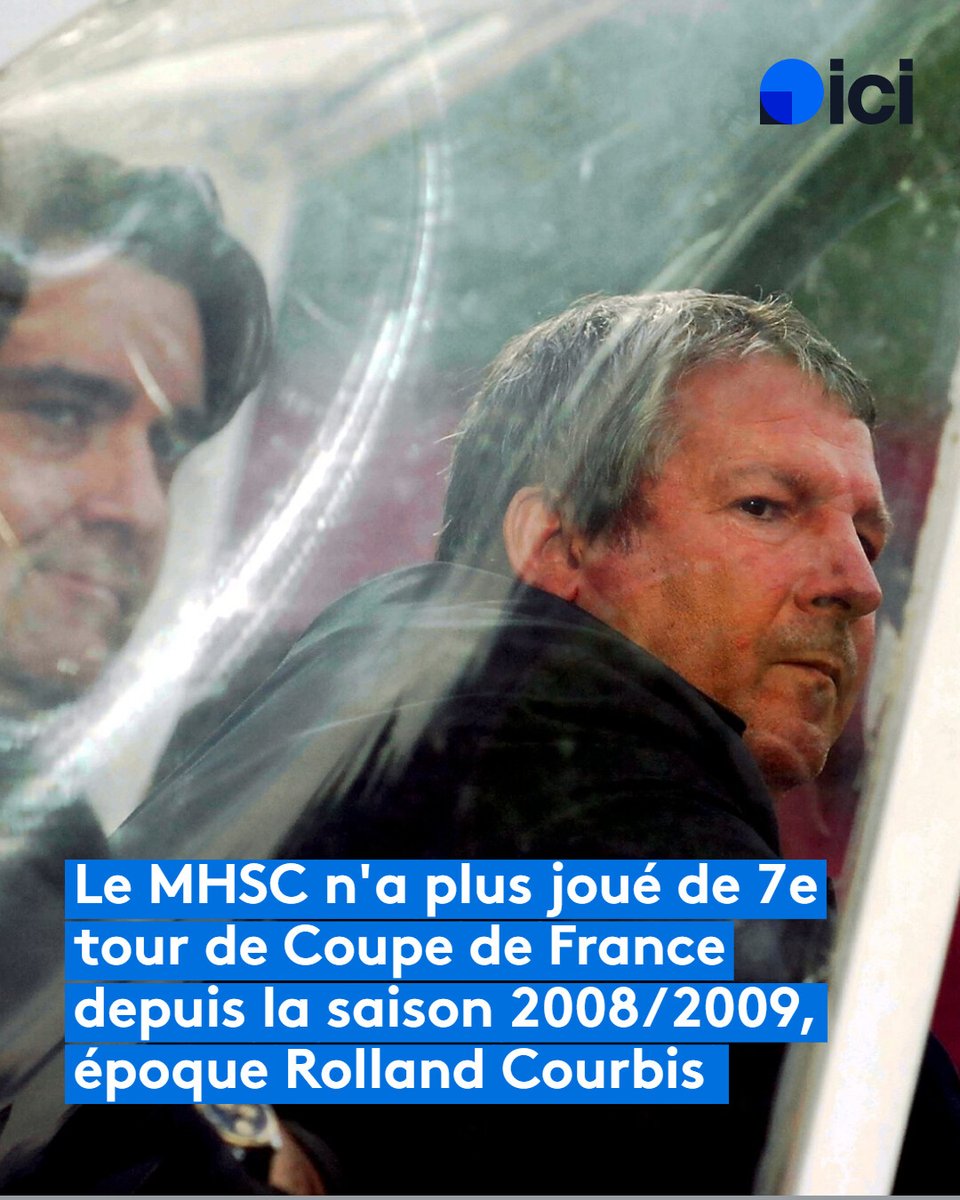 ici

Le MHSC n'a plus joué de 7e tour de Coupe de France depuis la saison 2008/2009, époque Rolland Courbis